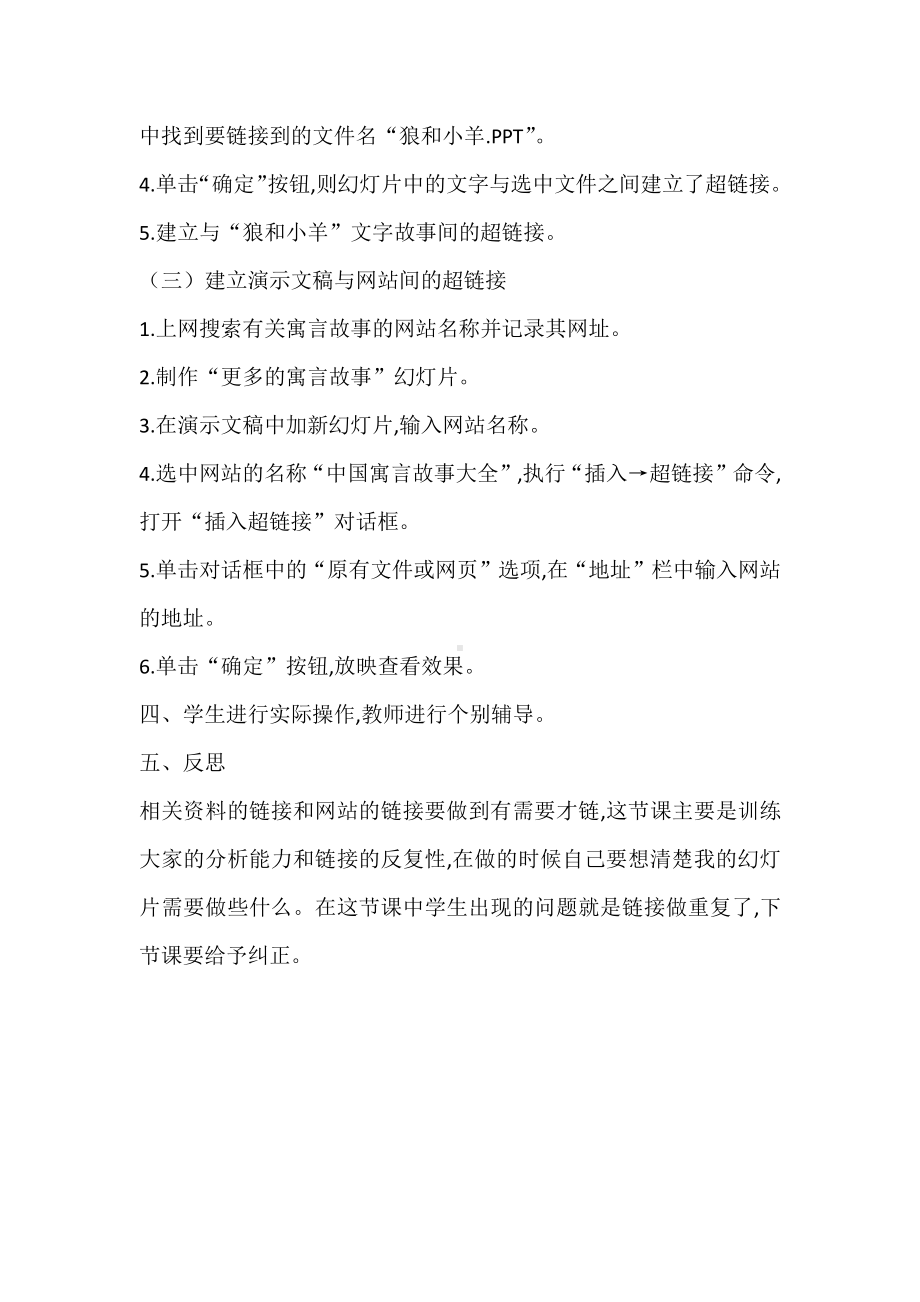 中找到要链接到的文件名“狼和小羊.PPT”。

4.单击“确定”按钮,则幻灯片中的文字与选中文件之间建立了超链接。

5.建立与“狼和小羊”文字故事间的超链接。

（三）建立演示文稿与网站间的超链接

1.上网搜索有关寓言故事的网站名称并记录其网址。

2.制作“更多的寓言故事”幻灯片。

3.在演示文稿中加新幻灯片,输入网站名称。

4.选中网站的名称“中国寓言故事大全”,执行“插入→超链接”命令,打开“插入超链接”对话框。

5.单击对话框中的“原有文件或网页”选项,在“地址”栏中输入网站的地址。

6.单击“确定”按钮,放映查看效果。

四、学生进行实际操作,教师进行个别辅导。

五、反思

相关资料的链接和网站的链接要做到有需要才链,这节课主要是训练大家的分析能力和链接的反复性,在做的时候自己要想清楚我的幻灯片需要做些什么。在这节课中学生出现的问题就是链接做重复了,下节课要给予纠正。